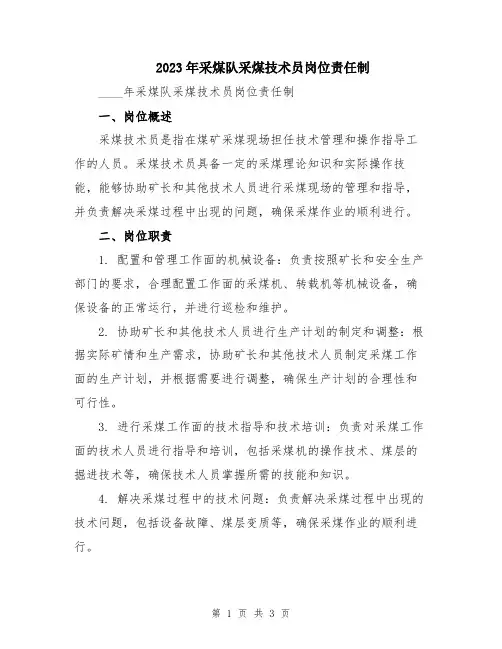 2023年采煤队采煤技术员岗位责任制

____年采煤队采煤技术员岗位责任制

一、岗位概述

采煤技术员是指在煤矿采煤现场担任技术管理和操作指导工作的人员。采煤技术员具备一定的采煤理论知识和实际操作技能，能够协助矿长和其他技术人员进行采煤现场的管理和指导，并负责解决采煤过程中出现的问题，确保采煤作业的顺利进行。

二、岗位职责

1. 配置和管理工作面的机械设备：负责按照矿长和安全生产部门的要求，合理配置工作面的采煤机、转载机等机械设备，确保设备的正常运行，并进行巡检和维护。

2. 协助矿长和其他技术人员进行生产计划的制定和调整：根据实际矿情和生产需求，协助矿长和其他技术人员制定采煤工作面的生产计划，并根据需要进行调整，确保生产计划的合理性和可行性。

3. 进行采煤工作面的技术指导和技术培训：负责对采煤工作面的技术人员进行指导和培训，包括采煤机的操作技术、煤层的掘进技术等，确保技术人员掌握所需的技能和知识。

4. 解决采煤过程中的技术问题：负责解决采煤过程中出现的技术问题，包括设备故障、煤层变质等，确保采煤作业的顺利进行。

第 1 页 共 3 页